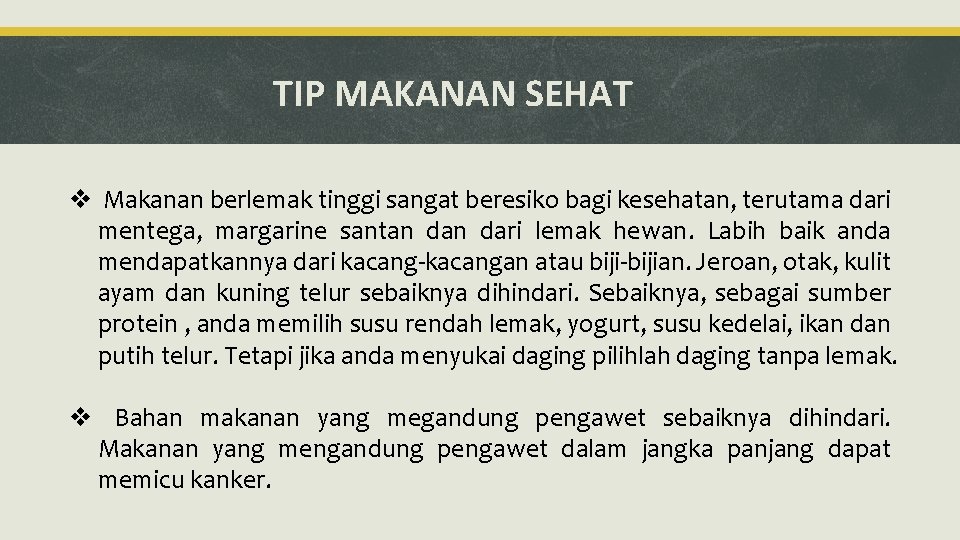 TIP MAKANAN SEHAT

❖ Makanan berlemak tinggi sangat beresiko bagi kesehatan, terutama dari mentega, margarine santan dan dari lemak hewan. Labih baik anda mendapatkannya dari kacang-kacangan atau biji-bijian. Jeroan, otak, kulit ayam dan kuning telur sebaiknya dihindari. Sebaiknya, sebagai sumber protein , anda memilih susu rendah lemak, yogurt, susu kedelai, ikan dan putih telur. Tetapi jika anda menyukai daging pilihlah daging tanpa lemak.

❖ Bahan makanan yang megandung pengawet sebaiknya dihindari. Makanan yang mengandung pengawet dalam jangka panjang dapat memicu kanker.